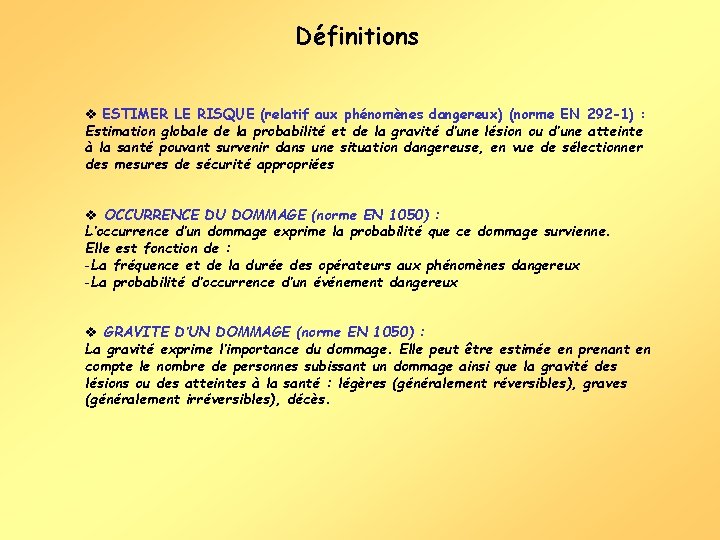 Définitions

❖ ESTIMER LE RISQUE (relatif aux phénomènes dangereux) (norme EN 292-1) : Estimation globale de la probabilité et de la gravité d'une lésion ou d'une atteinte à la santé pouvant survenir dans une situation dangereuse, en vue de sélectionner des mesures de sécurité appropriées

❖ OCCURRENCE DU DOMMAGE (norme EN 1050) :
L'occurrence d'un dommage exprime la probabilité que ce dommage survienne.
Elle est fonction de :
-La fréquence et de la durée des opérateurs aux phénomènes dangereux
-La probabilité d'occurrence d'un événement dangereux

❖ GRAVITE D'UN DOMMAGE (norme EN 1050) :
La gravité exprime l'importance du dommage. Elle peut être estimée en prenant en compte le nombre de personnes subissant un dommage ainsi que la gravité des lésions ou des atteintes à la santé : légères (généralement réversibles), graves (généralement irréversibles), décès.